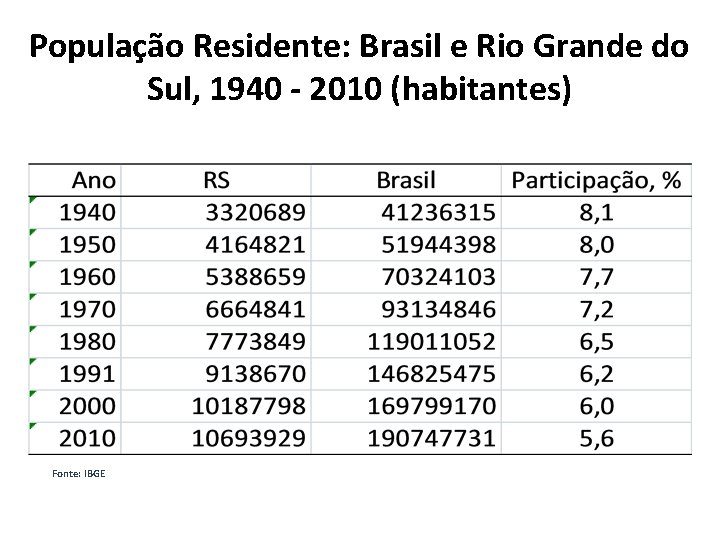 População Residente: Brasil e Rio Grande do Sul, 1940 - 2010 (habitantes)

| Ano | RS | Brasil | Participação, % |
|---|---|---|---|
| 1940 | 3320689 | 41236315 | 8,1 |
| 1950 | 4164821 | 51944398 | 8,0 |
| 1960 | 5388659 | 70324103 | 7,7 |
| 1970 | 6664841 | 93134846 | 7,2 |
| 1980 | 7773849 | 119011052 | 6,5 |
| 1991 | 9138670 | 146825475 | 6,2 |
| 2000 | 10187798 | 169799170 | 6,0 |
| 2010 | 10693929 | 190747731 | 5,6 |

Fonte: IBGE